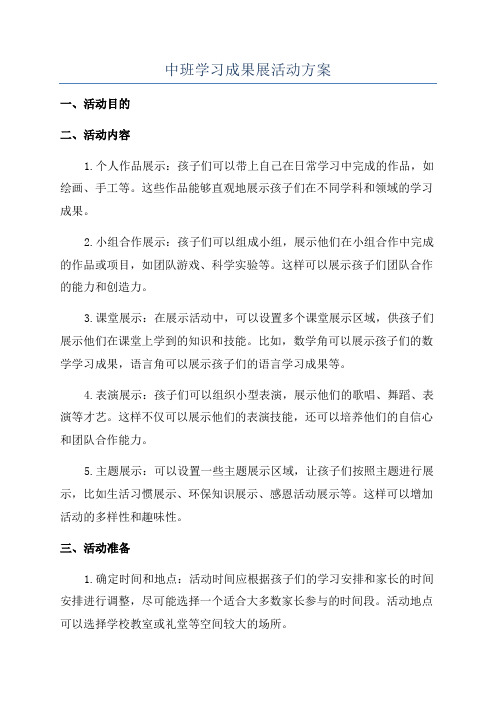 中班学习成果展活动方案

一、活动目的

二、活动内容

1.个人作品展示：孩子们可以带上自己在日常学习中完成的作品，如绘画、手工等。这些作品能够直观地展示孩子们在不同学科和领域的学习成果。

2.小组合作展示：孩子们可以组成小组，展示他们在小组合作中完成的作品或项目，如团队游戏、科学实验等。这样可以展示孩子们团队合作的能力和创造力。

3.课堂展示：在展示活动中，可以设置多个课堂展示区域，供孩子们展示他们在课堂上学到的知识和技能。比如，数学角可以展示孩子们的数学学习成果，语言角可以展示孩子们的语言学习成果等。

4.表演展示：孩子们可以组织小型表演，展示他们的歌唱、舞蹈、表演等才艺。这样不仅可以展示他们的表演技能，还可以培养他们的自信心和团队合作能力。

5.主题展示：可以设置一些主题展示区域，让孩子们按照主题进行展示，比如生活习惯展示、环保知识展示、感恩活动展示等。这样可以增加活动的多样性和趣味性。

三、活动准备

1.确定时间和地点：活动时间应根据孩子们的学习安排和家长的时间安排进行调整，尽可能选择一个适合大多数家长参与的时间段。活动地点可以选择学校教室或礼堂等空间较大的场所。